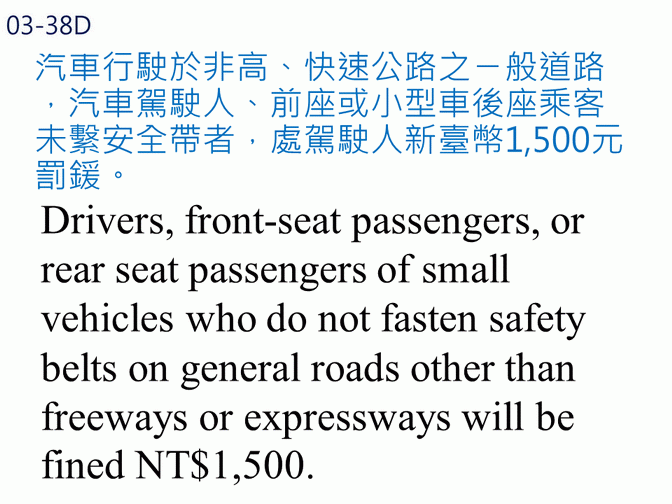 03-38D

汽車行駛於非高、快速公路之一般道路，汽車駕駛人、前座或小型車後座乘客未繫安全帶者，處駕駛人新臺幣1,500元罰鍰。

Drivers, front-seat passengers, or rear seat passengers of small vehicles who do not fasten safety belts on general roads other than freeways or expressways will be fined NT$1,500.